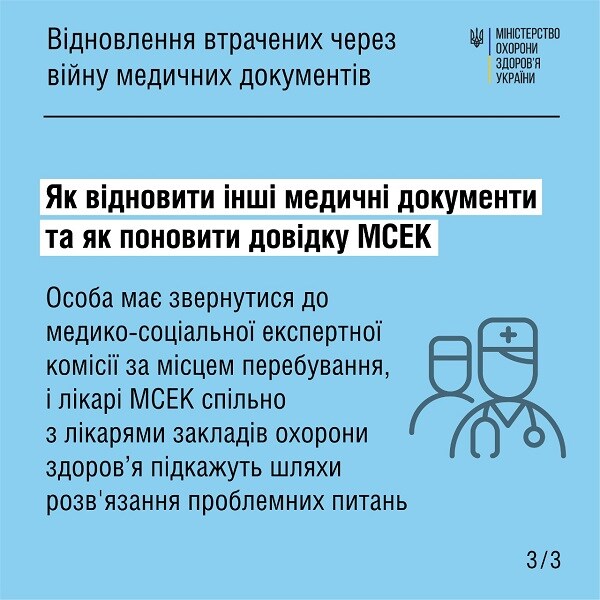 Відновлення втрачених через війну медичних документів

МІНІСТЕРСТВО ОХОРОНИ ЗДОРОВ'Я УКРАЇНИ

Як відновити інші медичні документи та як поновити довідку МСЕК

Особа має звернутися до медико-соціальної експертної комісії за місцем перебування, і лікарі МСЕК спільно з лікарями закладів охорони здоров’я підкажуть шляхи розв'язання проблемних питань

3/3